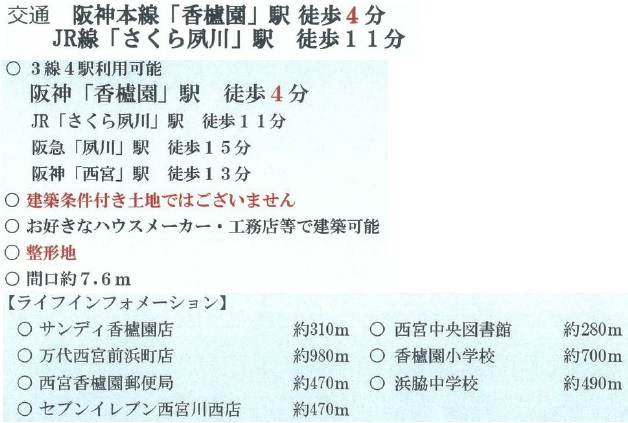 交通 阪神本線「香櫨園」駅 徒歩4分
JR線「さくら夙川」駅 徒歩11分

○ 3線4駅利用可能
阪神「香櫨園」駅 徒歩4分
JR「さくら夙川」駅 徒歩11分
阪急「夙川」駅 徒歩15分
阪神「西宮」駅 徒歩13分
○ 建築条件付き土地ではございません
○ お好きなハウスメーカー・工務店等で建築可能
○ 整形地
○ 間口約7.6m

【ライフインフォメーション】
○ サンディ香櫨園店 約310m
○ 万代西宮前浜町店 約980m
○ 西宮香櫨園郵便局 約470m
○ セブンイレブン西宮川西店 約470m
○ 西宮中央図書館 約280m
○ 香櫨園小学校 約700m
○ 浜脇中学校 約490m